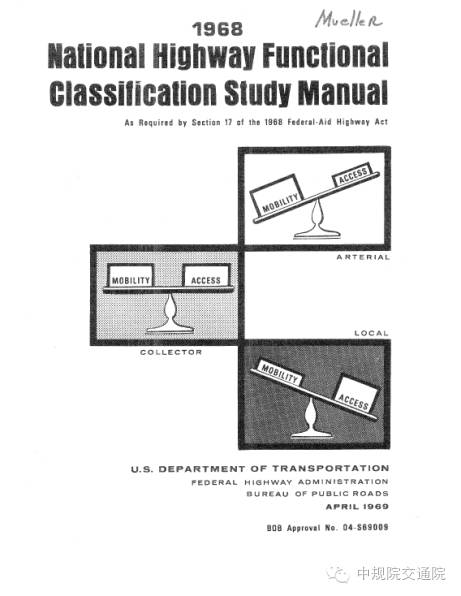 Mueller

1968
National Highway Functional Classification Study Manual

As Required by Section 17 of the 1968 Federal-Aid Highway Act

MOBILITY
ACCESS
ARTERIAL

MOBILITY
ACCESS
COLLECTOR

LOCAL
MOBILITY
ACCESS

U.S. DEPARTMENT OF TRANSPORTATION
FEDERAL HIGHWAY ADMINISTRATION
BUREAU OF PUBLIC ROADS
APRIL 1969

BOB Approval No. 04-S69009

中规院交通院